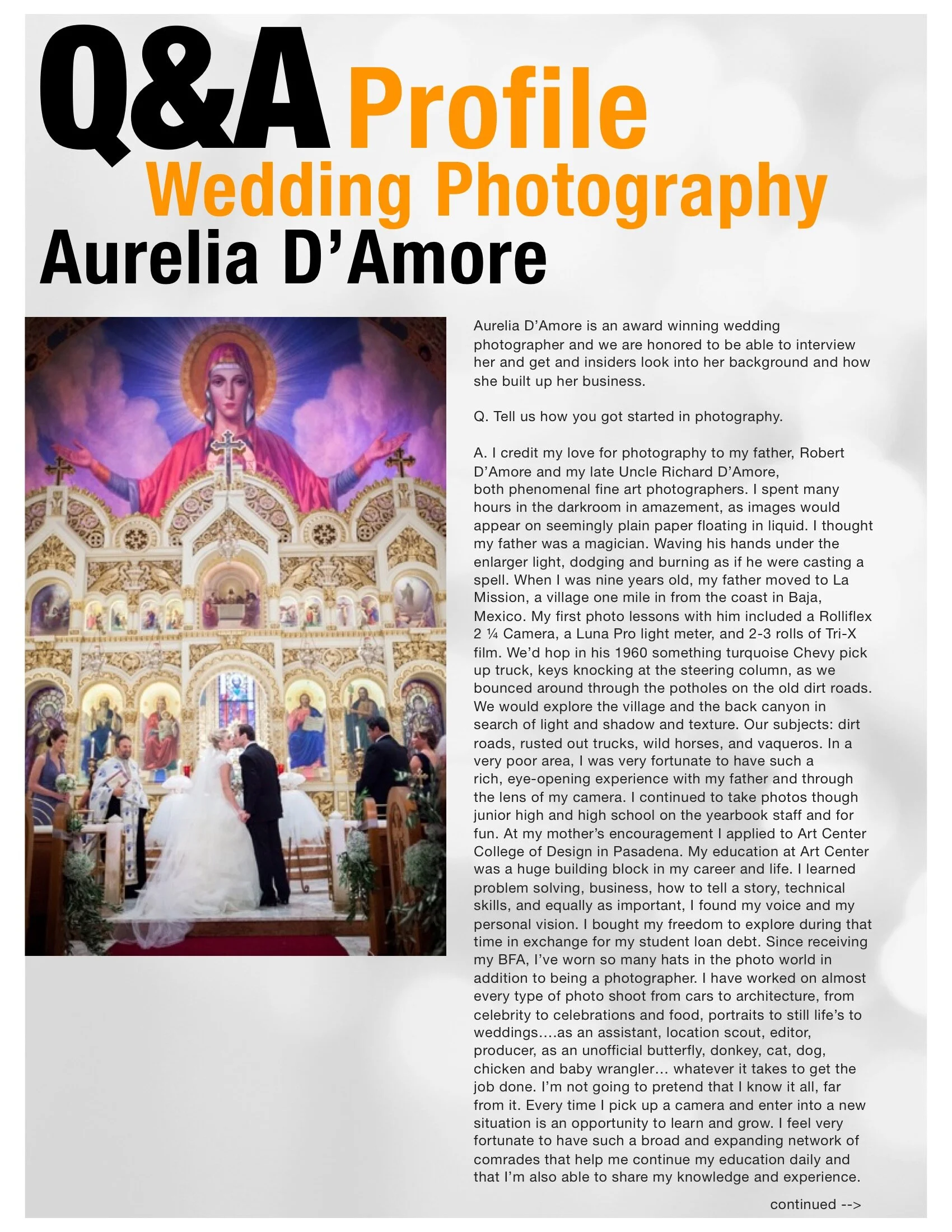 Q&A Profile
Wedding Photography
Aurelia D'Amore

Aurelia D'Amore is an award winning wedding photographer and we are honored to be able to interview her and get and insiders look into her background and how she built up her business.

Q. Tell us how you got started in photography.

A. I credit my love for photography to my father, Robert D'Amore and my late Uncle Richard D'Amore, both phenomenal fine art photographers. I spent many hours in the darkroom in amazement, as images would appear on seemingly plain paper floating in liquid. I thought my father was a magician. Waving his hands under the enlarger light, dodging and burning as if he were casting a spell. When I was nine years old, my father moved to La Mission, a village one mile in from the coast in Baja, Mexico. My first photo lessons with him included a Rolliflex 2 ¼ Camera, a Luna Pro light meter, and 2-3 rolls of Tri-X film. We'd hop in his 1960 something turquoise Chevy pick up truck, keys knocking at the steering column, as we bounced around through the potholes on the old dirt roads. We would explore the village and the back canyon in search of light and shadow and texture. Our subjects: dirt roads, rusted out trucks, wild horses, and vaqueros. In a very poor area, I was very fortunate to have such a rich, eye-opening experience with my father and through the lens of my camera. I continued to take photos though junior high and high school on the yearbook staff and for fun. At my mother's encouragement I applied to Art Center College of Design in Pasadena. My education at Art Center was a huge building block in my career and life. I learned problem solving, business, how to tell a story, technical skills, and equally as important, I found my voice and my personal vision. I bought my freedom to explore during that time in exchange for my student loan debt. Since receiving my BFA, I've worn so many hats in the photo world in addition to being a photographer. I have worked on almost every type of photo shoot from cars to architecture, from celebrity to celebrations and food, portraits to still life's to weddings….as an assistant, location scout, editor, producer, as an unofficial butterfly, donkey, cat, dog, chicken and baby wrangler… whatever it takes to get the job done. I'm not going to pretend that I know it all, far from it. Every time I pick up a camera and enter into a new situation is an opportunity to learn and grow. I feel very fortunate to have such a broad and expanding network of comrades that help me continue my education daily and that I'm also able to share my knowledge and experience.

continued -->